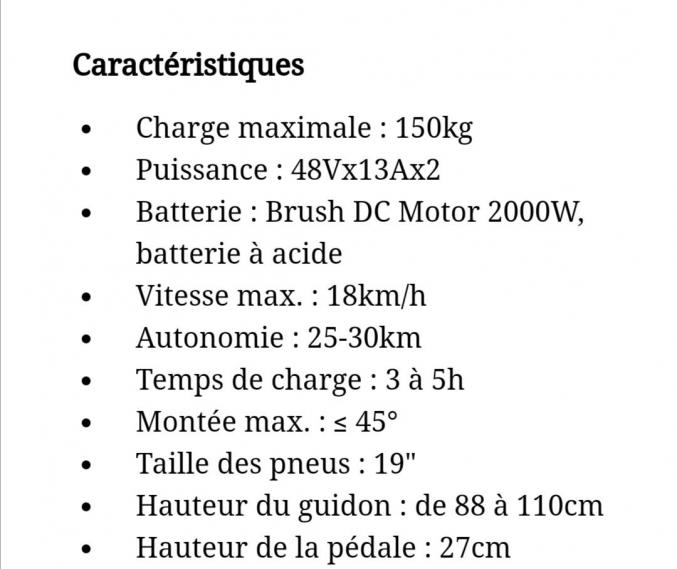 Caractéristiques

- Charge maximale : 150kg
- Puissance : 48Vx13Ax2
- Batterie : Brush DC Motor 2000W, batterie à acide
- Vitesse max. : 18km/h
- Autonomie : 25-30km
- Temps de charge : 3 à 5h
- Montée max. : ≤ 45°
- Taille des pneus : 19"
- Hauteur du guidon : de 88 à 110cm
- Hauteur de la pédale : 27cm